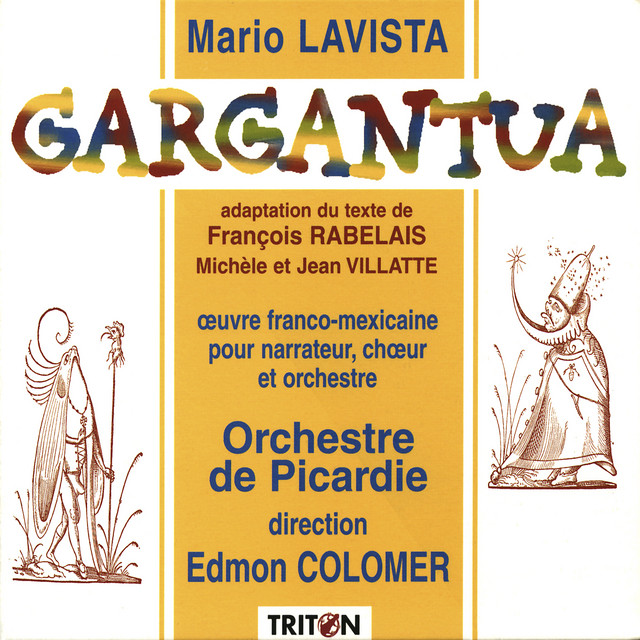 Mario LAVISTA

GARGANTUA

adaptation du texte de
François RABELAIS
Michèle et Jean VILLATTE

œuvre franco-mexicaine
pour narrateur, chœur
et orchestre

Orchestre
de Picardie
direction
Edmon COLOMER

TRITON